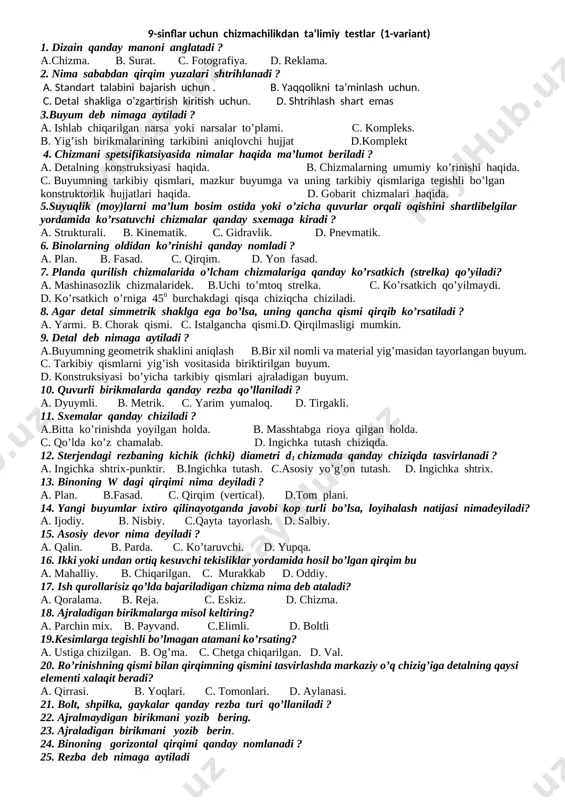 9-sinflar uchun chizmachilikdan ta'limiy testlar (1-variant)

1. Dizain qanday manoni anglatadi ?
A.Chizma. B. Surat. C. Fotografiya. D. Reklama.

2. Nima sababdan qirqim yuzalari shtrihlanadi ?
A. Standart talabini bajarish uchun . B. Yaqqolikni ta'minlash uchun.
C. Detal shakliga o'zgartirish kiritish uchun. D. Shtrihlash shart emas

3.Buyum deb nimaga aytiladi ?
A. Ishlab chiqarilgan narsa yoki narsalar to'plami. C. Kompleks.
B. Yig'ish birikmalarining tarkibini aniqlovchi hujjat D.Komplekt

4. Chizmani spetsifikatsiyasida nimalar haqida ma'lumot beriladi ?
A. Detalning konstruksiyasi haqida. B. Chizmalarning umumiy ko'rinishi haqida.
C. Buyumning tarkibiy qismlari, mazkur buyumga va uning tarkibiy qismlariga tegishli bo'lgan konstruktorlik hujjatlari haqida. D. Gobarit chizmalari haqida.

5.Suyuqlik (moy)larni ma'lum bosim ostida yoki o'zicha quvurlar orqali oqishini shartlibelgilar yordamida ko'rsatuvchi chizmalar qanday sxemaga kiradi ?
A. Strukturali. B. Kinematik. C. Gidravlik. D. Pnevmatik.

6. Binolarning oldidan ko'rinishi qanday nomladi ?
A. Plan. B. Fasad. C. Qirqim. D. Yon fasad.

7. Planda qurilish chizmalarida o'lcham chizmalariga qanday ko'rsatkich (strelka) qo'yiladi?
A. Mashinasozlik chizmalaridek. B.Uchi to'mtoq strelka. C. Ko'rsatkich qo'yilmaydi.
D. Ko'rsatkich o'rniga $45^0$ burchakdagi qisqa chiziqcha chiziladi.

8. Agar detal simmetrik shaklga ega bo'lsa, uning qancha qismi qirqib ko'rsatiladi ?
A. Yarmi. B. Chorak qismi. C. Istalgancha qismi.D. Qirqilmasligi mumkin.

9. Detal deb nimaga aytiladi ?
A.Buyumning geometrik shaklini aniqlash B.Bir xil nomli va material yig'masidan tayorlangan buyum.
C. Tarkibiy qismlarni yig'ish vositasida biriktirilgan buyum.
D. Konstruksiyasi bo'yicha tarkibiy qismlari ajraladigan buyum.

10. Quvurli birikmalarda qanday rezba qo'llaniladi ?
A. Dyuymli. B. Metrik. C. Yarim yumaloq. D. Tirgakli.

11. Sxemalar qanday chiziladi ?
A.Bitta ko'rinishda yoyilgan holda. B. Masshtabga rioya qilgan holda.
C. Qo'lda ko'z chamalab. D. Ingichka tutash chiziqda.

12. Sterjendagi rezbaning kichik (ichki) diametri $d_1$ chizmada qanday chiziqda tasvirlanadi ?
A. Ingichka shtrix-punktir. B.Ingichka tutash. C.Asosiy yo'g'on tutash. D. Ingichka shtrix.

13. Binoning W dagi qirqimi nima deyiladi ?
A. Plan. B.Fasad. C. Qirqim (vertical). D.Tom plani.

14. Yangi buyumlar ixtiro qilinayotganda javobi kop turli bo'lsa, loyihalash natijasi nimadeyiladi?
A. Ijodiy. B. Nisbiy. C.Qayta tayorlash. D. Salbiy.

15. Asosiy devor nima deyiladi ?
A. Qalin. B. Parda. C. Ko'taruvchi. D. Yupqa.

16. Ikki yoki undan ortiq kesuvchi tekisliklar yordamida hosil bo'lgan qirqim bu
A. Mahalliy. B. Chiqarilgan. C. Murakkab D. Oddiy.

17. Ish qurollarisiz qo'lda bajariladigan chizma nima deb ataladi?
A. Qoralama. B. Reja. C. Eskiz. D. Chizma.

18. Ajraladigan birikmalarga misol keltiring?
A. Parchin mix. B. Payvand. C.Elimli. D. Boltli

19.Kesimlarga tegishli bo'lmagan atamani ko'rsating?
A. Ustiga chizilgan. B. Og'ma. C. Chetga chiqarilgan. D. Val.

20. Ro'rinishning qismi bilan qirqimning qismini tasvirlashda markaziy o'q chizig'iga detalning qaysi elementi xalaqit beradi?
A. Qirrasi. B. Yoqlari. C. Tomonlari. D. Aylanasi.

21. Bolt, shpilka, gaykalar qanday rezba turi qo'llaniladi ?
22. Ajralmaydigan birikmani yozib bering.
23. Ajraladigan birikmani yozib berin.
24. Binoning gorizontal qirqimi qanday nomlanadi ?
25. Rezba deb nimaga aytiladi